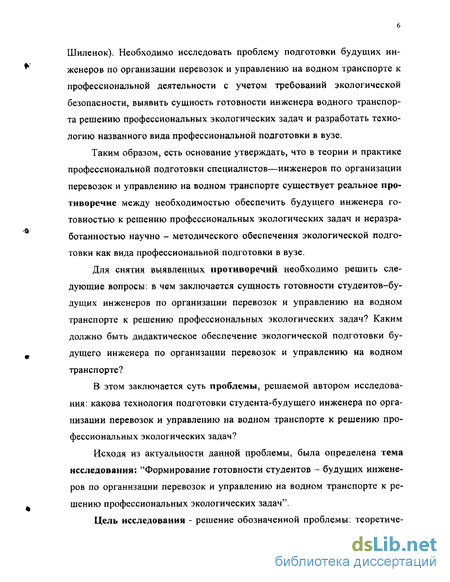 6

Шиленок). Необходимо исследовать проблему подготовки будущих инженеров по организации перевозок и управлению на водном транспорте к профессиональной деятельности с учетом требований экологической безопасности, выявить сущность готовности инженера водного транспорта решению профессиональных экологических задач и разработать технологию названного вида профессиональной подготовки в вузе.

Таким образом, есть основание утверждать, что в теории и практике профессиональной подготовки специалистов—инженеров по организации перевозок и управлению на водном транспорте существует реальное противоречие между необходимостью обеспечить будущего инженера готовностью к решению профессиональных экологических задач и неразработанностью научно – методического обеспечения экологической подготовки как вида профессиональной подготовки в вузе.

Для снятия выявленных противоречий необходимо решить следующие вопросы: в чем заключается сущность готовности студентов–будущих инженеров по организации перевозок и управлению на водном транспорте к решению профессиональных экологических задач? Каким должно быть дидактическое обеспечение экологической подготовки будущего инженера по организации перевозок и управлению на водном транспорте?

В этом заключается суть проблемы, решаемой автором исследования: какова технология подготовки студента-будущего инженера по организации перевозок и управлению на водном транспорте к решению профессиональных экологических задач?

Исходя из актуальности данной проблемы, была определена тема исследования: "Формирование готовности студентов – будущих инженеров по организации перевозок и управлению на водном транспорте к решению профессиональных экологических задач".

Цель исследования - решение обозначенной проблемы: теоретиче-

dsLib.net
библиотека диссертаций